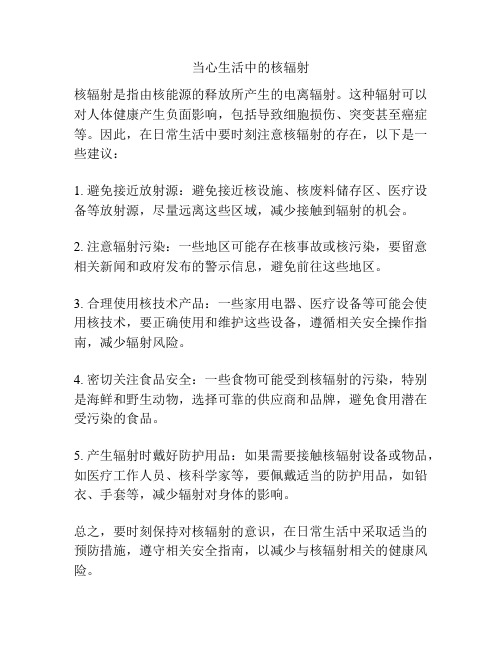 当心生活中的核辐射

核辐射是指由核能源的释放所产生的电离辐射。这种辐射可以对人体健康产生负面影响，包括导致细胞损伤、突变甚至癌症等。因此，在日常生活中要时刻注意核辐射的存在，以下是一些建议：

1. 避免接近放射源：避免接近核设施、核废料储存区、医疗设备等放射源，尽量远离这些区域，减少接触到辐射的机会。

2. 注意辐射污染：一些地区可能存在核事故或核污染，要留意相关新闻和政府发布的警示信息，避免前往这些地区。

3. 合理使用核技术产品：一些家用电器、医疗设备等可能会使用核技术，要正确使用和维护这些设备，遵循相关安全操作指南，减少辐射风险。

4. 密切关注食品安全：一些食物可能受到核辐射的污染，特别是海鲜和野生动物，选择可靠的供应商和品牌，避免食用潜在受污染的食品。

5. 产生辐射时戴好防护用品：如果需要接触核辐射设备或物品，如医疗工作人员、核科学家等，要佩戴适当的防护用品，如铅衣、手套等，减少辐射对身体的影响。

总之，要时刻保持对核辐射的意识，在日常生活中采取适当的预防措施，遵守相关安全指南，以减少与核辐射相关的健康风险。